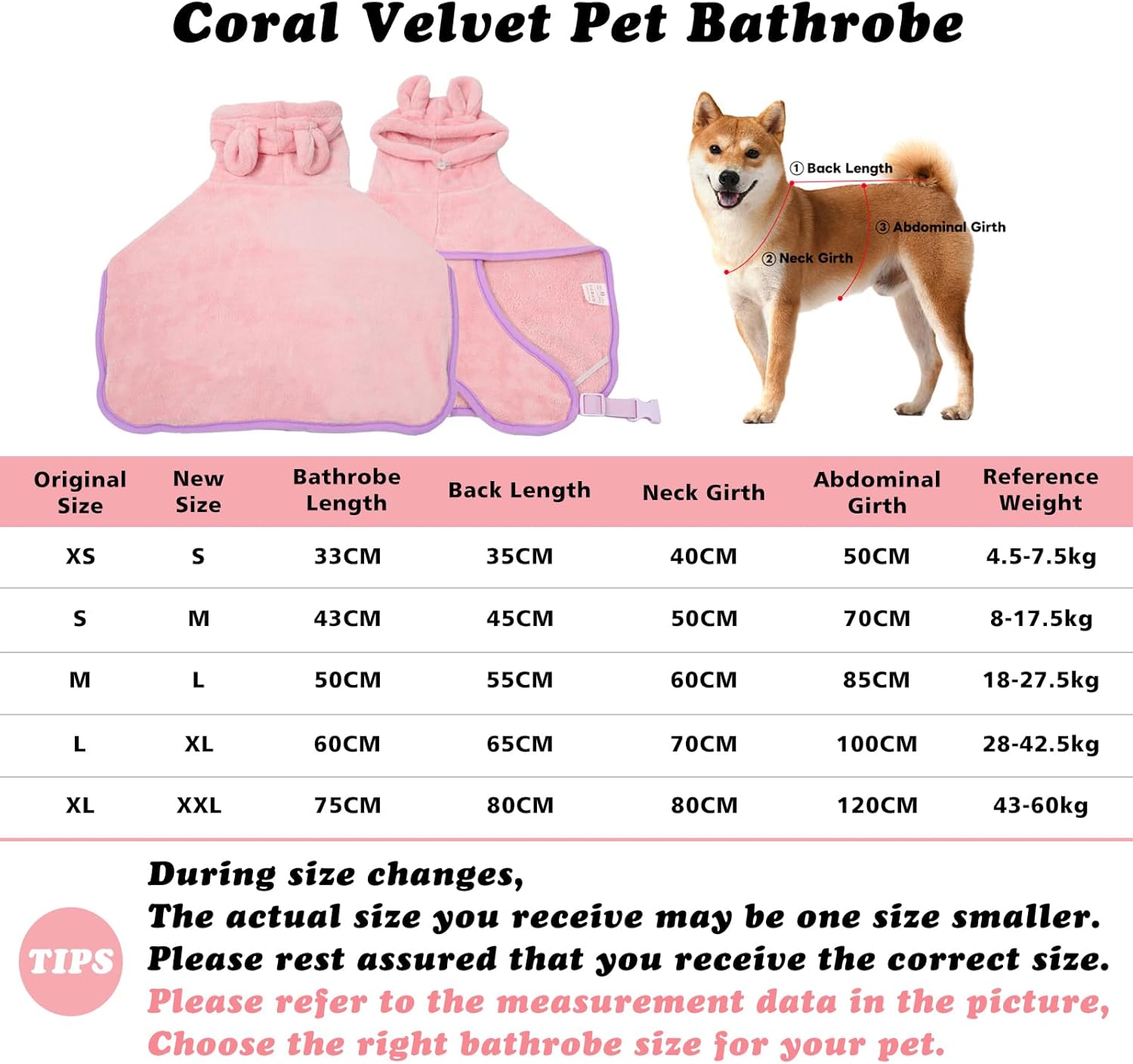 Coral Velvet Pet Bathrobe

① Back Length
③ Abdominal Girth
② Neck Girth

| Original Size | New Size | Bathrobe Length | Back Length | Neck Girth | Abdominal Girth | Reference Weight |
|---|---|---|---|---|---|---|
| XS | S | 33CM | 35CM | 40CM | 50CM | 4.5-7.5kg |
| S | M | 43CM | 45CM | 50CM | 70CM | 8-17.5kg |
| M | L | 50CM | 55CM | 60CM | 85CM | 18-27.5kg |
| L | XL | 60CM | 65CM | 70CM | 100CM | 28-42.5kg |
| XL | XXL | 75CM | 80CM | 80CM | 120CM | 43-60kg |

TIPS

During size changes,
The actual size you receive may be one size smaller.
Please rest assured that you receive the correct size.
Please refer to the measurement data in the picture,
Choose the right bathrobe size for your pet.